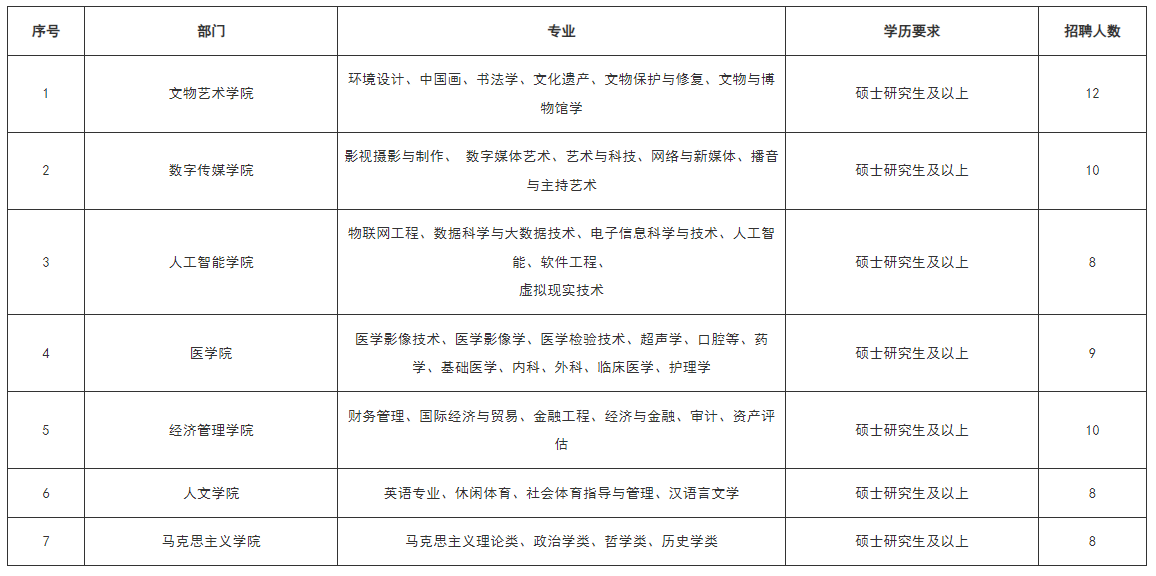 | 序号 | 部门 | 专业 | 学历要求 | 招聘人数 |
|---|---|---|---|---|
| 1 | 文物艺术学院 | 环境设计、中国画、书法学、文化遗产、文物保护与修复、文物与博物馆学 | 硕士研究生及以上 | 12 |
| 2 | 数字传媒学院 | 影视摄影与制作、 数字媒体艺术、艺术与科技、网络与新媒体、播音与主持艺术 | 硕士研究生及以上 | 10 |
| 3 | 人工智能学院 | 物联网工程、数据科学与大数据技术、电子信息科学与技术、人工智能、软件工程、虚拟现实技术 | 硕士研究生及以上 | 8 |
| 4 | 医学院 | 医学影像技术、医学影像学、医学检验技术、超声学、口腔等、药学、基础医学、内科、外科、临床医学、护理学 | 硕士研究生及以上 | 9 |
| 5 | 经济管理学院 | 财务管理、国际经济与贸易、金融工程、经济与金融、审计、资产评估 | 硕士研究生及以上 | 10 |
| 6 | 人文学院 | 英语专业、休闲体育、社会体育指导与管理、汉语言文学 | 硕士研究生及以上 | 8 |
| 7 | 马克思主义学院 | 马克思主义理论类、政治学类、哲学类、历史学类 | 硕士研究生及以上 | 8 |